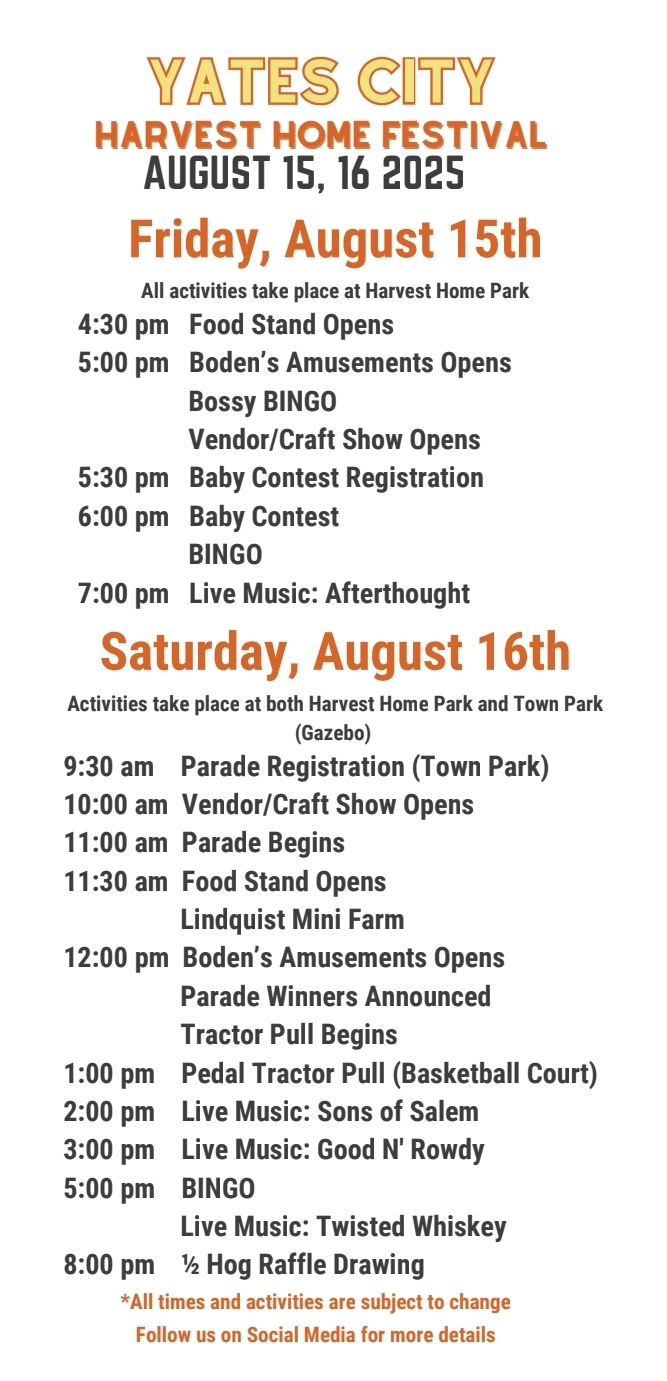 YATES CITY
HARVEST HOME FESTIVAL
AUGUST 15, 16 2025

Friday, August 15th

All activities take place at Harvest Home Park

4:30 pm Food Stand Opens
5:00 pm Boden's Amusements Opens
Bossy BINGO
Vendor/Craft Show Opens
5:30 pm Baby Contest Registration
6:00 pm Baby Contest
BINGO
7:00 pm Live Music: Afterthought

Saturday, August 16th

Activities take place at both Harvest Home Park and Town Park (Gazebo)

9:30 am Parade Registration (Town Park)
10:00 am Vendor/Craft Show Opens
11:00 am Parade Begins
11:30 am Food Stand Opens
Lindquist Mini Farm
12:00 pm Boden's Amusements Opens
Parade Winners Announced
Tractor Pull Begins
1:00 pm Pedal Tractor Pull (Basketball Court)
2:00 pm Live Music: Sons of Salem
3:00 pm Live Music: Good N' Rowdy
5:00 pm BINGO
Live Music: Twisted Whiskey
8:00 pm ½ Hog Raffle Drawing

*All times and activities are subject to change
Follow us on Social Media for more details